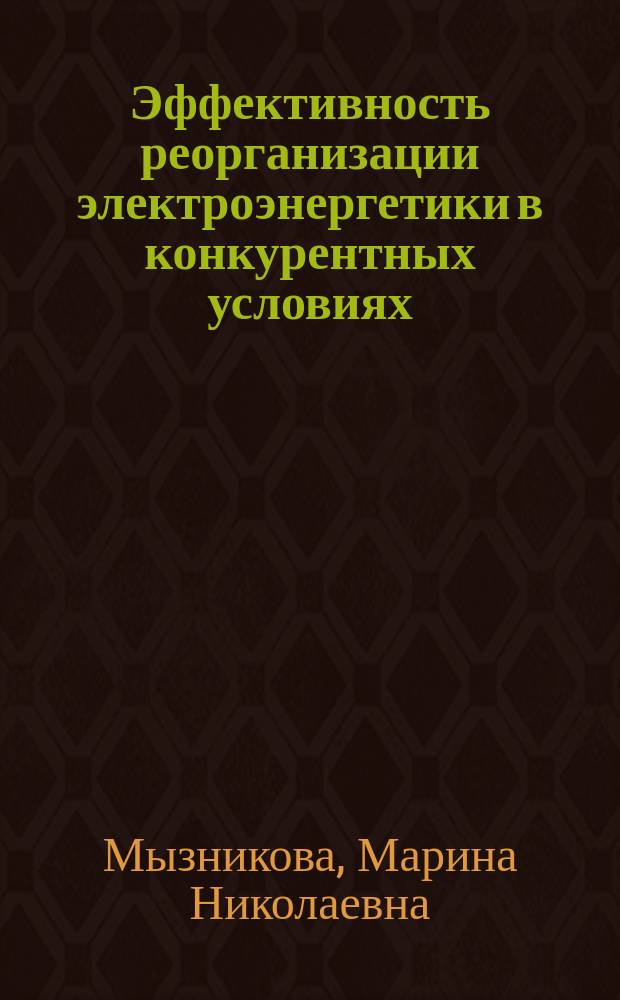 Эффективность реорганизации электроэнергетики в конкурентных условиях

Мызникова, Марина Николаевна